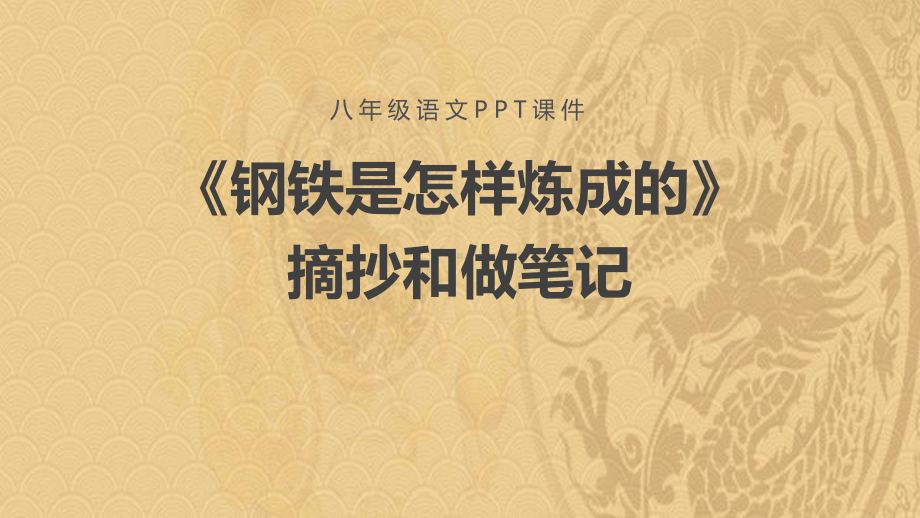 八年级语文PPT课件

《钢铁是怎样炼成的》
摘抄和做笔记